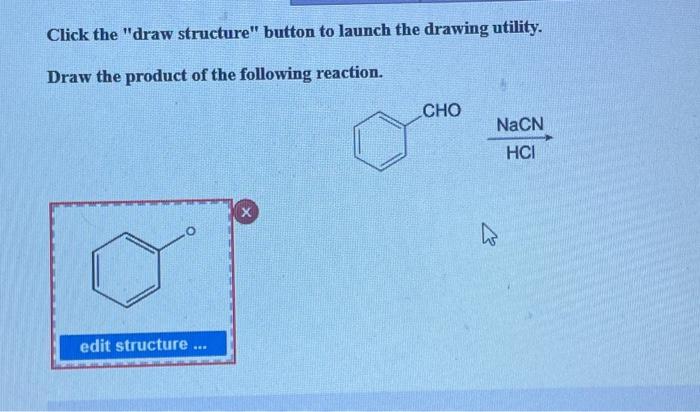 Click the "draw structure" button to launch the drawing utility.

Draw the product of the following reaction.

CHO

NaCN

HCl

O

edit structure ...